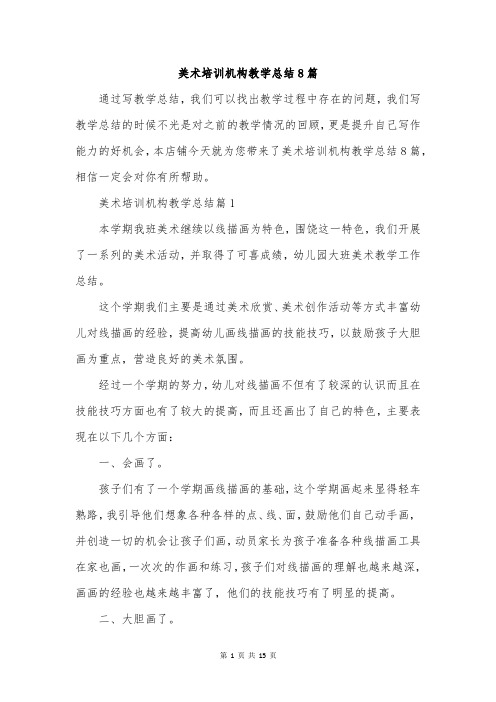 美术培训机构教学总结8篇

通过写教学总结，我们可以找出教学过程中存在的问题，我们写教学总结的时候不光是对之前的教学情况的回顾，更是提升自己写作能力的好机会，本店铺今天就为您带来了美术培训机构教学总结8篇，相信一定会对你有所帮助。

美术培训机构教学总结篇1

本学期我班美术继续以线描画为特色，围饶这一特色，我们开展了一系列的美术活动，并取得了可喜成绩，幼儿园大班美术教学工作总结。

这个学期我们主要是通过美术欣赏、美术创作活动等方式丰富幼儿对线描画的经验，提高幼儿画线描画的技能技巧，以鼓励孩子大胆画为重点，营造良好的美术氛围。

经过一个学期的努力，幼儿对线描画不但有了较深的认识而且在技能技巧方面也有了较大的提高，而且还画出了自己的特色，主要表现在以下几个方面：

一、会画了。

孩子们有了一个学期画线描画的基础，这个学期画起来显得轻车熟路，我引导他们想象各种各样的点、线、面，鼓励他们自己动手画，并创造一切的机会让孩子们画，动员家长为孩子准备各种线描画工具在家也画，一次次的作画和练习，孩子们对线描画的理解也越来越深，画画的经验也越来越丰富了，他们的技能技巧有了明显的提高。

二、大胆画了。

第 1 页 共 15 页